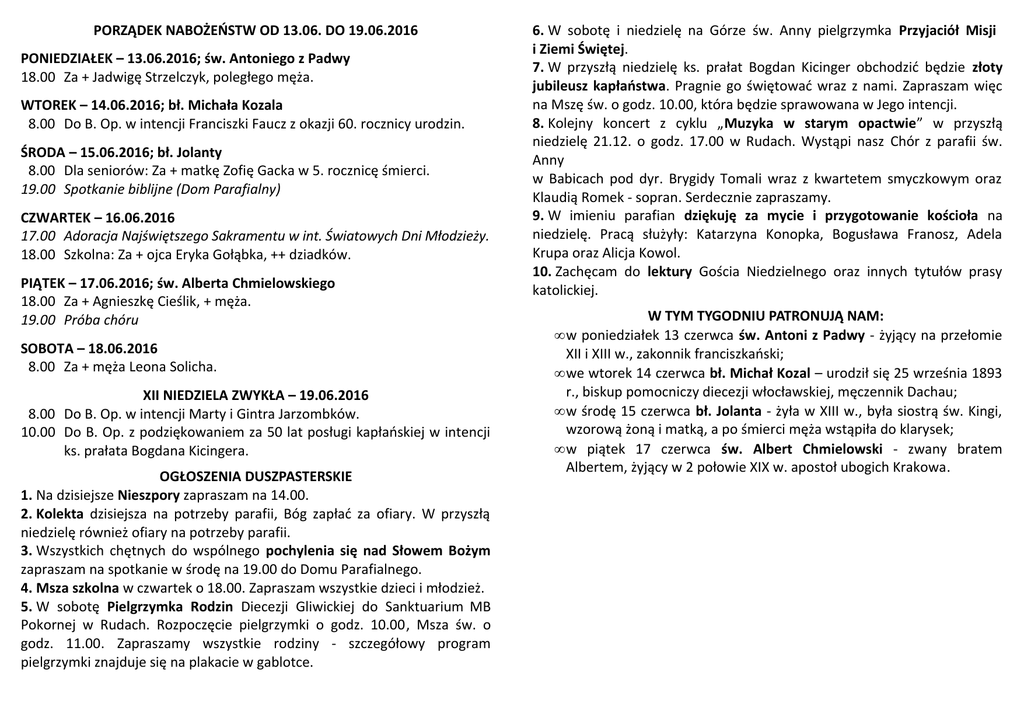 PORZĄDEK NABOŻEŃSTW OD 13.06. DO 19.06.2016

PONIEDZIAŁEK – 13.06.2016; św. Antoniego z Padwy
18.00 Za + Jadwigę Strzelczyk, poległego męża.

WTOREK – 14.06.2016; bł. Michała Kozala
8.00 Do B. Op. w intencji Franciszki Faucz z okazji 60. rocznicy urodzin.

ŚRODA – 15.06.2016; bł. Jolanty
8.00 Dla seniorów: Za + matkę Zofię Gacka w 5. rocznicę śmierci.
19.00 Spotkanie biblijne (Dom Parafialny)

CZWARTEK – 16.06.2016
17.00 Adoracja Najświętszego Sakramentu w int. Światowych Dni Młodzieży.
18.00 Szkolna: Za + ojca Eryka Gołąbka, ++ dziadków.

PIĄTEK – 17.06.2016; św. Alberta Chmielowskiego
18.00 Za + Agnieszkę Cieślik, + męża.
19.00 Próba chóru

SOBOTA – 18.06.2016
8.00 Za + męża Leona Solicha.

XII NIEDZIELA ZWYKŁA – 19.06.2016
8.00 Do B. Op. w intencji Marty i Gintra Jarzombków.
10.00 Do B. Op. z podziękowaniem za 50 lat posługi kapłańskiej w intencji ks. prałata Bogdana Kicingera.

OGŁOSZENIA DUSZPASTERSKIE
1. Na dzisiejsze Nieszpory zapraszam na 14.00.
2. Kolekta dzisiejsza na potrzeby parafii, Bóg zapłać za ofiary. W przyszłą niedzielę również ofiary na potrzeby parafii.
3. Wszystkich chętnych do wspólnego pochylenia się nad Słowem Bożym zapraszam na spotkanie w środę na 19.00 do Domu Parafialnego.
4. Msza szkolna w czwartek o 18.00. Zapraszam wszystkie dzieci i młodzież.
5. W sobotę Pielgrzymka Rodzin Diecezji Gliwickiej do Sanktuarium MB Pokornej w Rudach. Rozpoczęcie pielgrzymki o godz. 10.00, Msza św. o godz. 11.00. Zapraszamy wszystkie rodziny - szczegółowy program pielgrzymki znajduje się na plakacie w gablotce.
6. W sobotę i niedzielę na Górze św. Anny pielgrzymka Przyjaciół Misji i Ziemi Świętej.
7. W przyszłą niedzielę ks. prałat Bogdan Kicinger obchodzić będzie złoty jubileusz kapłaństwa. Pragnie go świętować wraz z nami. Zapraszam więc na Mszę św. o godz. 10.00, która będzie sprawowana w Jego intencji.
8. Kolejny koncert z cyklu „Muzyka w starym opactwie" w przyszłą niedzielę 21.12. o godz. 17.00 w Rudach. Wystąpi nasz Chór z parafii św. Anny
w Babicach pod dyr. Brygidy Tomali wraz z kwartetem smyczkowym oraz Klaudią Romek - sopran. Serdecznie zapraszamy.
9. W imieniu parafian dziękuję za mycie i przygotowanie kościoła na niedzielę. Pracą służyły: Katarzyna Konopka, Bogusława Franosz, Adela Krupa oraz Alicja Kowol.
10. Zachęcam do lektury Gościa Niedzielnego oraz innych tytułów prasy katolickiej.

W TYM TYGODNIU PATRONUJĄ NAM:
∞w poniedziałek 13 czerwca św. Antoni z Padwy - żyjący na przełomie XII i XIII w., zakonnik franciszkański;
∞we wtorek 14 czerwca bł. Michał Kozal – urodził się 25 września 1893 r., biskup pomocniczy diecezji włocławskiej, męczennik Dachau;
∞w środę 15 czerwca bł. Jolanta - żyła w XIII w., była siostrą św. Kingi, wzorową żoną i matką, a po śmierci męża wstąpiła do klarysek;
∞w piątek 17 czerwca św. Albert Chmielowski - zwany bratem Albertem, żyjący w 2 połowie XIX w. apostoł ubogich Krakowa.